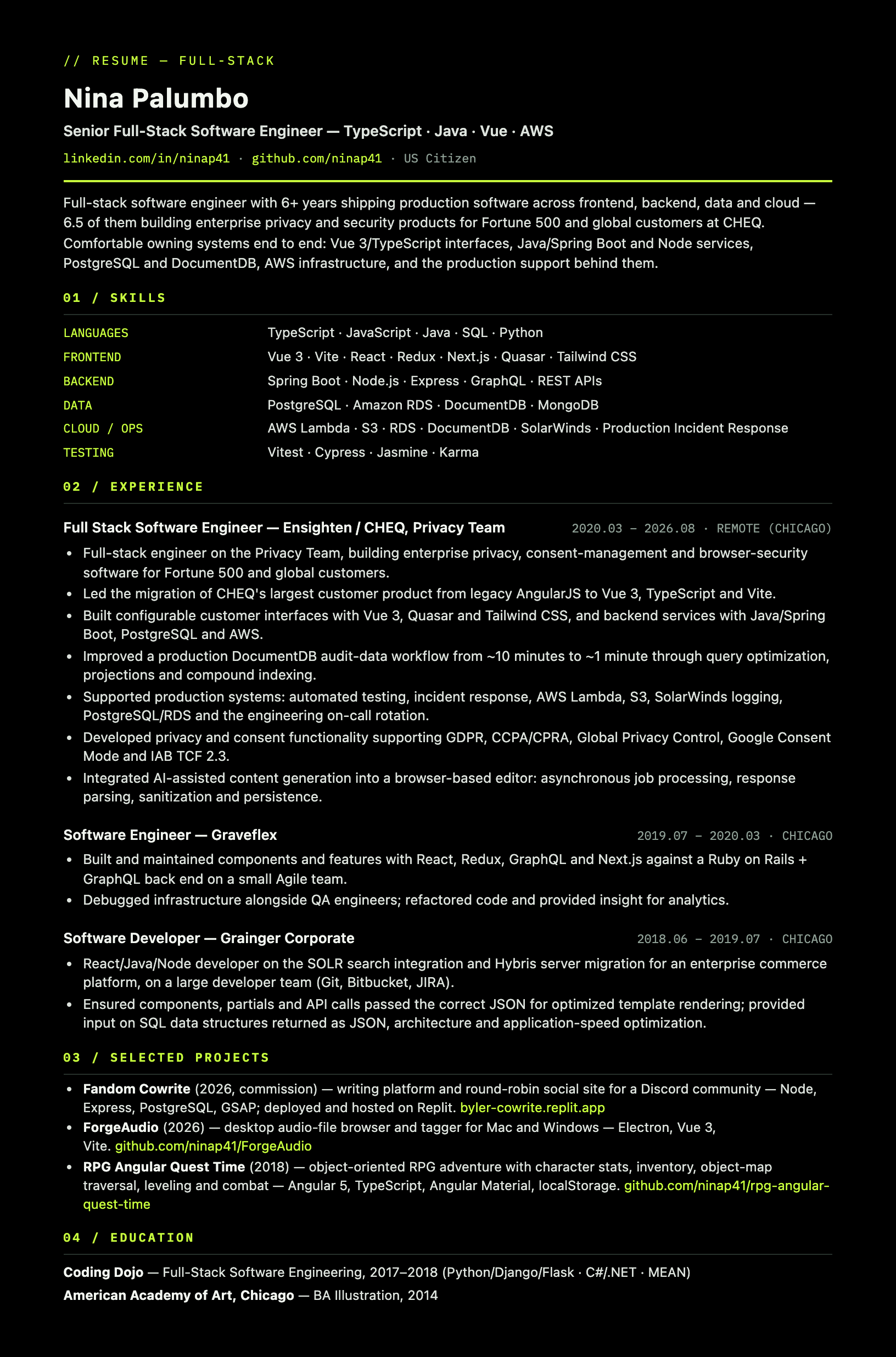 // RESUME — FULL-STACK

Nina Palumbo

Senior Full-Stack Software Engineer — TypeScript · Java · Vue · AWS

linkedin.com/in/ninap41 · github.com/ninap41 · US Citizen

Full-stack software engineer with 6+ years shipping production software across frontend, backend, data and cloud — 6.5 of them building enterprise privacy and security products for Fortune 500 and global customers at CHEQ. Comfortable owning systems end to end: Vue 3/TypeScript interfaces, Java/Spring Boot and Node services, PostgreSQL and DocumentDB, AWS infrastructure, and the production support behind them.

01 / SKILLS

| | |
|---|---|
| LANGUAGES | TypeScript · JavaScript · Java · SQL · Python |
| FRONTEND | Vue 3 · Vite · React · Redux · Next.js · Quasar · Tailwind CSS |
| BACKEND | Spring Boot · Node.js · Express · GraphQL · REST APIs |
| DATA | PostgreSQL · Amazon RDS · DocumentDB · MongoDB |
| CLOUD / OPS | AWS Lambda · S3 · RDS · DocumentDB · SolarWinds · Production Incident Response |
| TESTING | Vitest · Cypress · Jasmine · Karma |

02 / EXPERIENCE

Full Stack Software Engineer — Ensighten / CHEQ, Privacy Team 2020.03 – 2026.08 · REMOTE (CHICAGO)

• Full-stack engineer on the Privacy Team, building enterprise privacy, consent-management and browser-security software for Fortune 500 and global customers.
• Led the migration of CHEQ's largest customer product from legacy AngularJS to Vue 3, TypeScript and Vite.
• Built configurable customer interfaces with Vue 3, Quasar and Tailwind CSS, and backend services with Java/Spring Boot, PostgreSQL and AWS.
• Improved a production DocumentDB audit-data workflow from ~10 minutes to ~1 minute through query optimization, projections and compound indexing.
• Supported production systems: automated testing, incident response, AWS Lambda, S3, SolarWinds logging, PostgreSQL/RDS and the engineering on-call rotation.
• Developed privacy and consent functionality supporting GDPR, CCPA/CPRA, Global Privacy Control, Google Consent Mode and IAB TCF 2.3.
• Integrated AI-assisted content generation into a browser-based editor: asynchronous job processing, response parsing, sanitization and persistence.

Software Engineer — Graveflex 2019.07 – 2020.03 · CHICAGO

• Built and maintained components and features with React, Redux, GraphQL and Next.js against a Ruby on Rails + GraphQL back end on a small Agile team.
• Debugged infrastructure alongside QA engineers; refactored code and provided insight for analytics.

Software Developer — Grainger Corporate 2018.06 – 2019.07 · CHICAGO

• React/Java/Node developer on the SOLR search integration and Hybris server migration for an enterprise commerce platform, on a large developer team (Git, Bitbucket, JIRA).
• Ensured components, partials and API calls passed the correct JSON for optimized template rendering; provided input on SQL data structures returned as JSON, architecture and application-speed optimization.

03 / SELECTED PROJECTS

• Fandom Cowrite (2026, commission) — writing platform and round-robin social site for a Discord community — Node, Express, PostgreSQL, GSAP; deployed and hosted on Replit. byler-cowrite.replit.app
• ForgeAudio (2026) — desktop audio-file browser and tagger for Mac and Windows — Electron, Vue 3, Vite. github.com/ninap41/ForgeAudio
• RPG Angular Quest Time (2018) — object-oriented RPG adventure with character stats, inventory, object-map traversal, leveling and combat — Angular 5, TypeScript, Angular Material, localStorage. github.com/ninap41/rpg-angular-quest-time

04 / EDUCATION

Coding Dojo — Full-Stack Software Engineering, 2017–2018 (Python/Django/Flask · C#/.NET · MEAN)
American Academy of Art, Chicago — BA Illustration, 2014